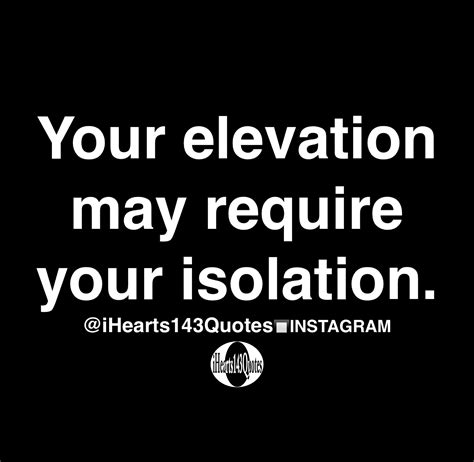 Your elevation may require your isolation.

@iHearts143Quotes INSTAGRAM

iHearts143Quotes